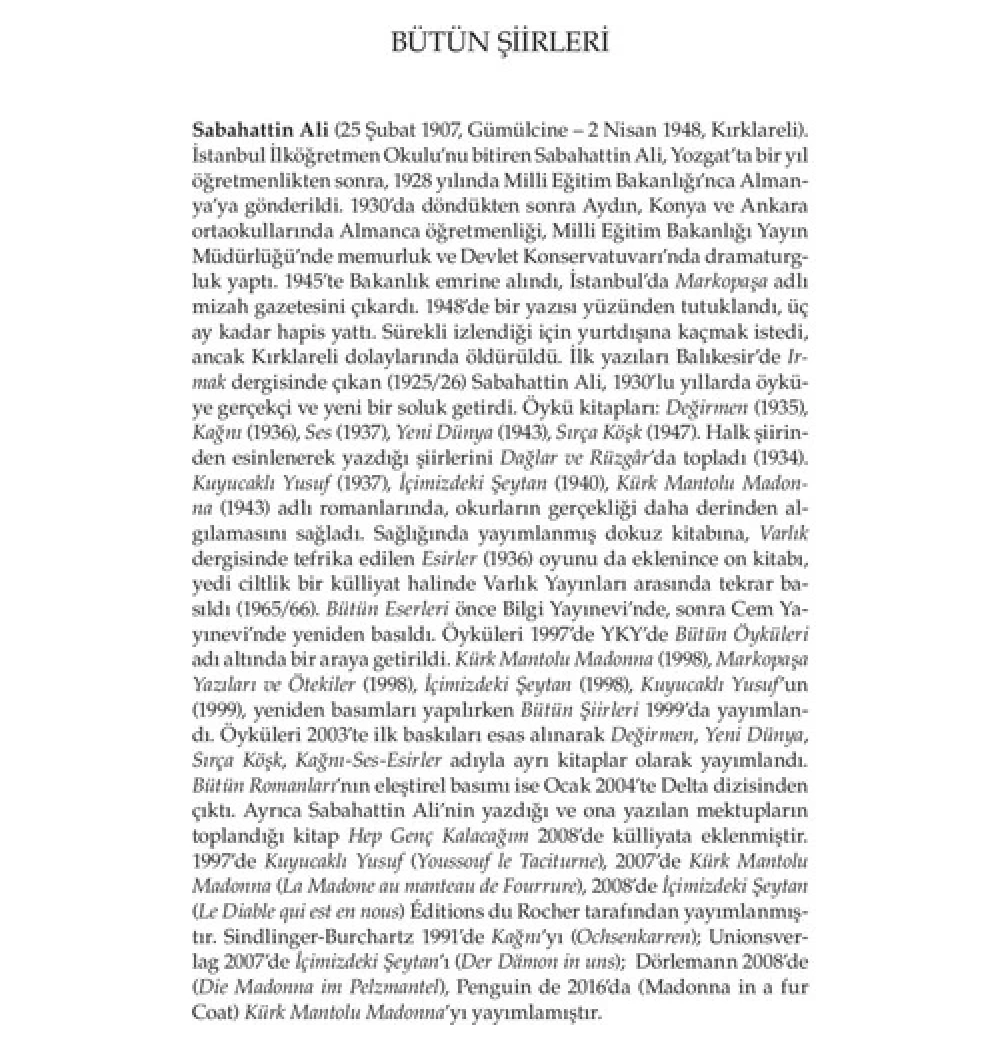 BÜTÜN ŞİİRLERİ

Sabahattin Ali (25 Şubat 1907, Gümülcine – 2 Nisan 1948, Kırklareli). İstanbul İlköğretmen Okulu'nu bitiren Sabahattin Ali, Yozgat'ta bir yıl öğretmenlikten sonra, 1928 yılında Milli Eğitim Bakanlığı'nca Almanya'ya gönderildi. 1930'da döndükten sonra Aydın, Konya ve Ankara ortaokullarında Almanca öğretmenliği, Milli Eğitim Bakanlığı Yayın Müdürlüğü'nde memurluk ve Devlet Konservatuvarı'nda dramaturgluk yaptı. 1945'te Bakanlık emrine alındı, İstanbul'da Markopaşa adlı mizah gazetesini çıkardı. 1948'de bir yazısı yüzünden tutuklandı, üç ay kadar hapis yattı. Sürekli izlendiği için yurtdışına kaçmak istedi, ancak Kırklareli dolaylarında öldürüldü. İlk yazıları Balıkesir'de Irmak dergisinde çıkan (1925/26) Sabahattin Ali, 1930'lu yıllarda öyküye gerçekçi ve yeni bir soluk getirdi. Öykü kitapları: Değirmen (1935), Kağnı (1936), Ses (1937), Yeni Dünya (1943), Sırça Köşk (1947). Halk şiirinden esinlenerek yazdığı şiirlerini Dağlar ve Rüzgâr'da topladı (1934). Kuyucaklı Yusuf (1937), İçimizdeki Şeytan (1940), Kürk Mantolu Madonna (1943) adlı romanlarında, okurların gerçekliği daha derinden algılamasını sağladı. Sağlığında yayımlanmış dokuz kitabına, Varlık dergisinde tefrika edilen Esirler (1936) oyunu da eklenince on kitabı, yedi ciltlik bir külliyat halinde Varlık Yayınları arasında tekrar basıldı (1965/66). Bütün Eserleri önce Bilgi Yayınevi'nde, sonra Cem Yayınevi'nde yeniden basıldı. Öyküleri 1997'de YKY'de Bütün Öyküleri adı altında bir araya getirildi. Kürk Mantolu Madonna (1998), Markopaşa Yazıları ve Ötekiler (1998), İçimizdeki Şeytan (1998), Kuyucaklı Yusuf'un (1999), yeniden basımları yapılırken Bütün Şiirleri 1999'da yayımlandı. Öyküleri 2003'te ilk baskıları esas alınarak Değirmen, Yeni Dünya, Sırça Köşk, Kağnı-Ses-Esirler adıyla ayrı kitaplar olarak yayımlandı. Bütün Romanları'nın eleştirel basımı ise Ocak 2004'te Delta dizisinden çıktı. Ayrıca Sabahattin Ali'nin yazdığı ve ona yazılan mektupların toplandığı kitap Hep Genç Kalacağım 2008'de külliyata eklenmiştir. 1997'de Kuyucaklı Yusuf (Youssouf le Taciturne), 2007'de Kürk Mantolu Madonna (La Madone au manteau de Fourrure), 2008'de İçimizdeki Şeytan (Le Diable qui est en nous) Éditions du Rocher tarafından yayımlanmıştır. Sindlinger-Burchartz 1991'de Kağnı'yı (Ochsenkarren); Unionsverlag 2007'de İçimizdeki Şeytan'ı (Der Dämon in uns); Dörlemann 2008'de (Die Madonna im Pelzmantel), Penguin de 2016'da (Madonna in a fur Coat) Kürk Mantolu Madonna'yı yayımlamıştır.